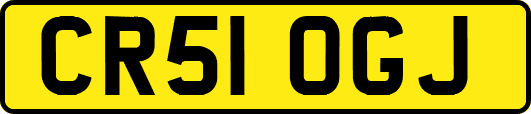 CR51 OGJ